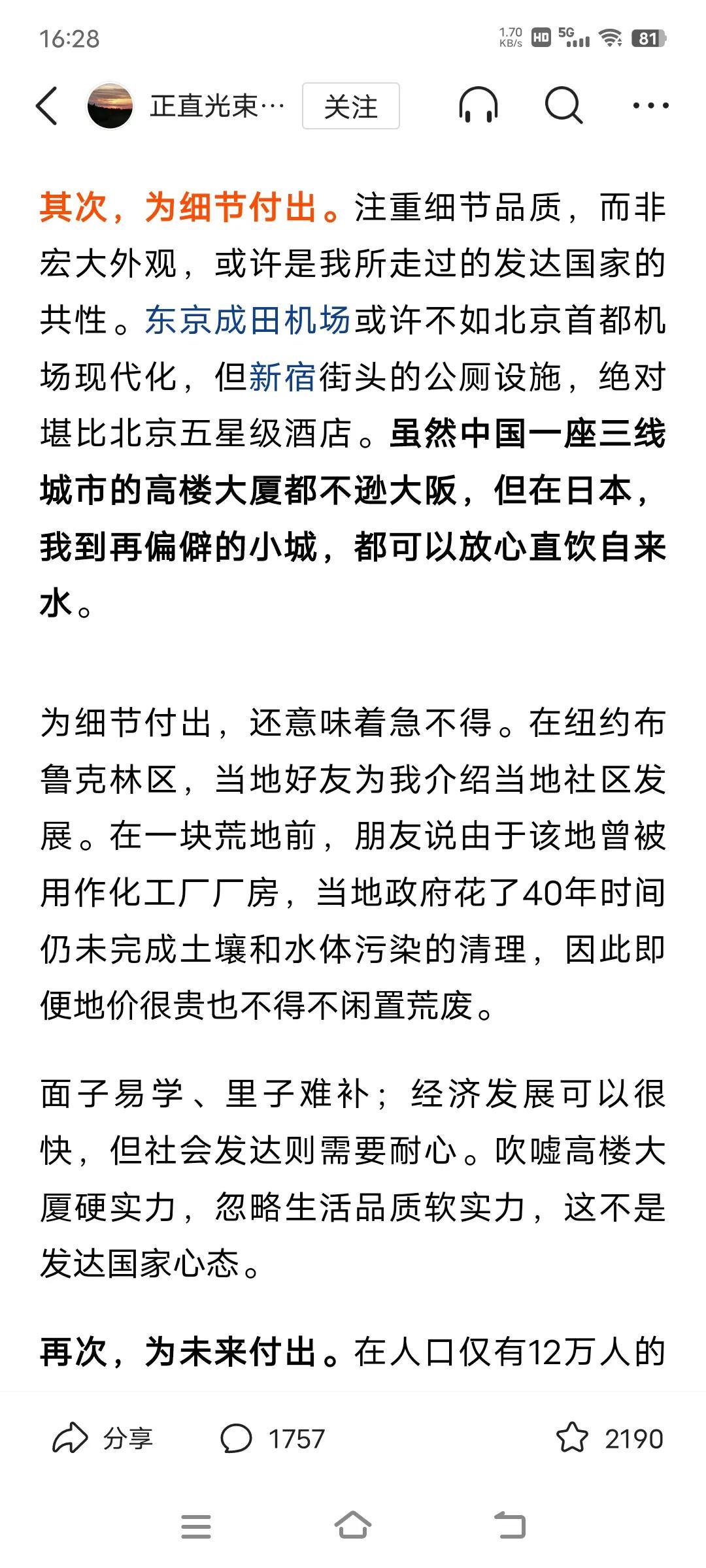 16:28 1.70 KB/s HD 5G 81

正直光束… 关注

其次，为细节付出。注重细节品质，而非宏大外观，或许是我所走过的发达国家的共性。东京成田机场或许不如北京首都机场现代化，但新宿街头的公厕设施，绝对堪比北京五星级酒店。虽然中国一座三线城市的高楼大厦都不逊大阪，但在日本，我到再偏僻的小城，都可以放心直饮自来水。

为细节付出，还意味着急不得。在纽约布鲁克林区，当地好友为我介绍当地社区发展。在一块荒地前，朋友说由于该地曾被用作化工厂厂房，当地政府花了40年时间仍未完成土壤和水体污染的清理，因此即便地价很贵也不得不闲置荒废。

面子易学、里子难补；经济发展可以很快，但社会发达则需要耐心。吹嘘高楼大厦硬实力，忽略生活品质软实力，这不是发达国家心态。

再次，为未来付出。在人口仅有12万人的

分享 1757 2190